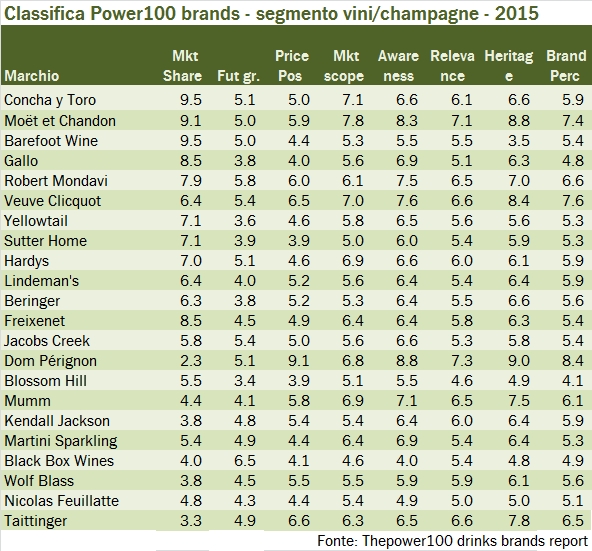 Classifica Power100 brands - segmento vini/champagne - 2015

| Marchio | Mkt Share | Fut gr. | Price Pos | Mkt scope | Awareness | Relevance | Heritage | Brand Perc |
|---|---|---|---|---|---|---|---|---|
| Concha y Toro | 9.5 | 5.1 | 5.0 | 7.1 | 6.6 | 6.1 | 6.6 | 5.9 |
| Moët et Chandon | 9.1 | 5.0 | 5.9 | 7.8 | 8.3 | 7.1 | 8.8 | 7.4 |
| Barefoot Wine | 9.5 | 5.0 | 4.4 | 5.3 | 5.5 | 5.5 | 3.5 | 5.4 |
| Gallo | 8.5 | 3.8 | 4.0 | 5.6 | 6.9 | 5.1 | 6.3 | 4.8 |
| Robert Mondavi | 7.9 | 5.8 | 6.0 | 6.1 | 7.5 | 6.5 | 7.0 | 6.6 |
| Veuve Clicquot | 6.4 | 5.4 | 6.5 | 7.0 | 7.6 | 6.6 | 8.4 | 7.6 |
| Yellowtail | 7.1 | 3.6 | 4.6 | 5.8 | 6.5 | 5.6 | 5.6 | 5.3 |
| Sutter Home | 7.1 | 3.9 | 3.9 | 5.0 | 6.0 | 5.4 | 5.9 | 5.3 |
| Hardys | 7.0 | 5.1 | 4.6 | 6.9 | 6.6 | 6.0 | 6.1 | 5.9 |
| Lindeman's | 6.4 | 4.0 | 5.2 | 5.6 | 6.4 | 5.4 | 6.4 | 5.9 |
| Beringer | 6.3 | 3.8 | 5.2 | 5.3 | 6.4 | 5.5 | 6.6 | 5.6 |
| Freixenet | 8.5 | 4.5 | 4.9 | 6.4 | 6.4 | 5.8 | 6.3 | 5.4 |
| Jacobs Creek | 5.8 | 5.4 | 5.0 | 5.6 | 6.6 | 5.3 | 5.8 | 5.4 |
| Dom Pérignon | 2.3 | 5.1 | 9.1 | 6.8 | 8.8 | 7.3 | 9.0 | 8.4 |
| Blossom Hill | 5.5 | 3.4 | 3.9 | 5.1 | 5.5 | 4.6 | 4.9 | 4.1 |
| Mumm | 4.4 | 4.1 | 5.8 | 6.9 | 7.1 | 6.5 | 7.5 | 6.1 |
| Kendall Jackson | 3.8 | 4.8 | 5.4 | 5.4 | 6.4 | 6.0 | 6.4 | 5.9 |
| Martini Sparkling | 5.4 | 4.9 | 4.4 | 6.4 | 6.9 | 5.4 | 6.4 | 5.3 |
| Black Box Wines | 4.0 | 6.5 | 4.1 | 4.6 | 4.0 | 5.4 | 4.8 | 4.9 |
| Wolf Blass | 3.8 | 4.5 | 5.5 | 5.5 | 5.9 | 5.9 | 6.1 | 5.6 |
| Nicolas Feuillatte | 4.8 | 4.3 | 4.4 | 5.4 | 4.9 | 5.0 | 5.0 | 5.1 |
| Taittinger | 3.3 | 4.9 | 6.6 | 6.3 | 6.5 | 6.6 | 7.8 | 6.5 |

Fonte: Thepower100 drinks brands report